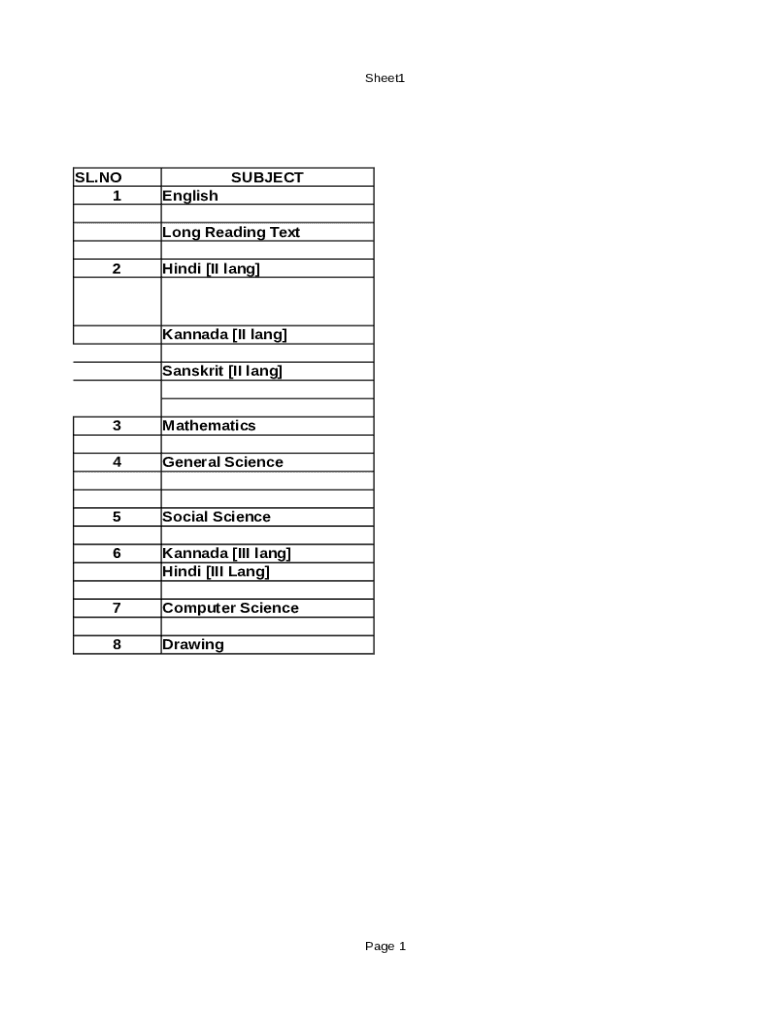 Sheet1

| SL.NO | SUBJECT |
|---|---|
| 1 | English |
| | |
| | Long Reading Text |
| | |
| 2 | Hindi [II lang] |
| | |
| | Kannada [II lang] |
| | |
| | Sanskrit [II lang] |
| | |
| | |
| 3 | Mathematics |
| | |
| 4 | General Science |
| | |
| | |
| 5 | Social Science |
| | |
| 6 | Kannada [III lang] |
| | Hindi [III Lang] |
| | |
| 7 | Computer Science |
| | |
| 8 | Drawing |

Page 1